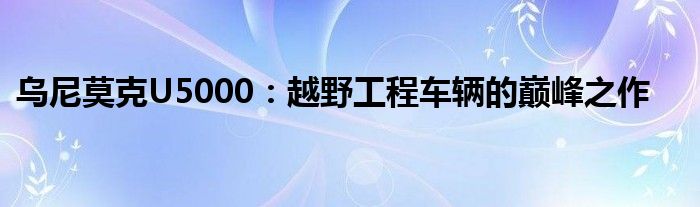 乌尼莫克U5000：越野工程车辆的巅峰之作